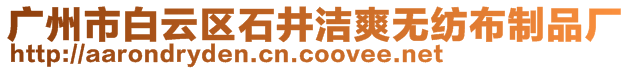 广州市白云区石井洁爽无纺布制品厂
http://aarondryden.cn.coovee.net